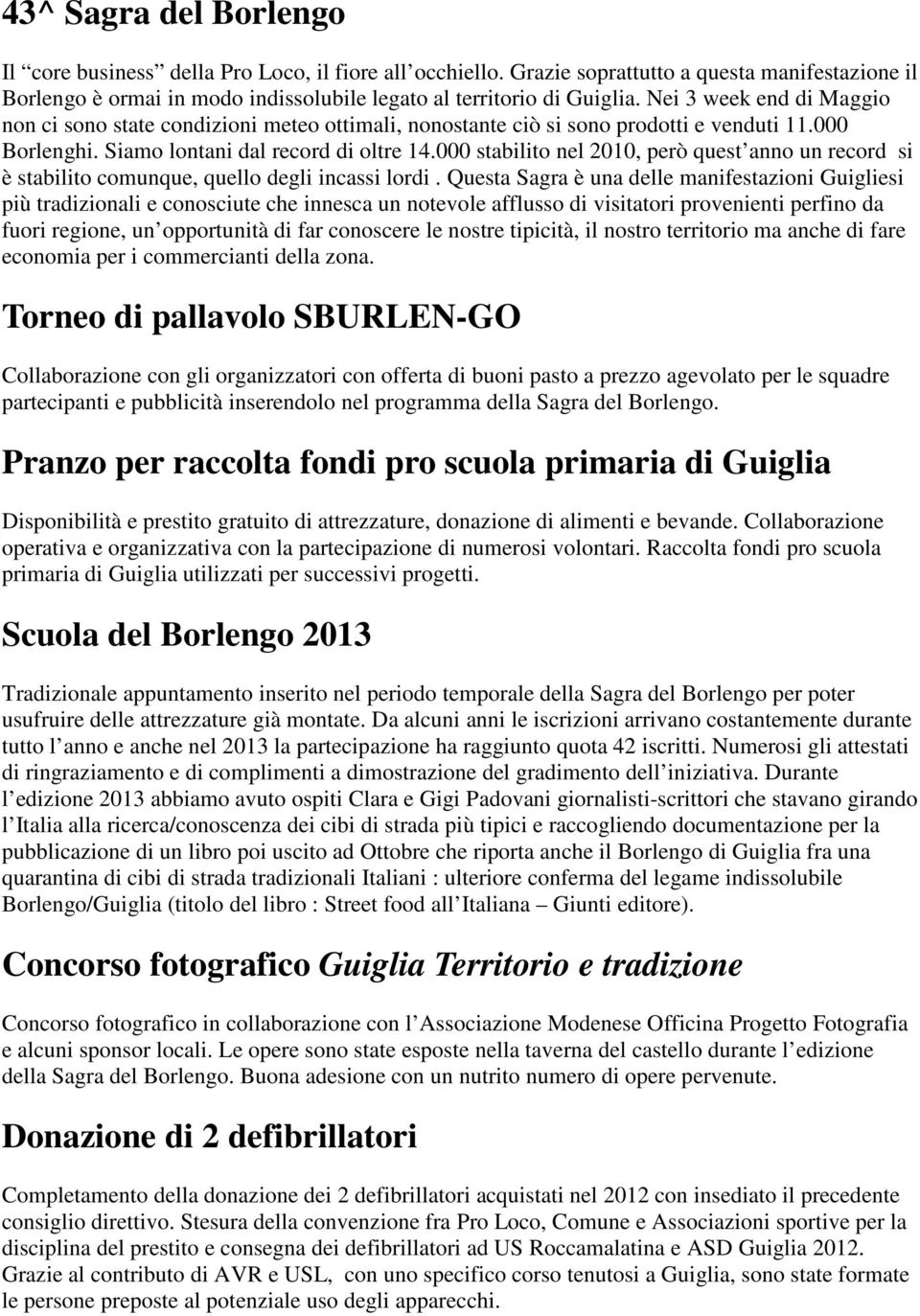 43^ Sagra del Borlengo

Il “core business” della Pro Loco, il fiore all’occhiello. Grazie soprattutto a questa manifestazione il Borlengo è ormai in modo indissolubile legato al territorio di Guiglia. Nei 3 week end di Maggio non ci sono state condizioni meteo ottimali, nonostante ciò si sono prodotti e venduti 11.000 Borlenghi. Siamo lontani dal record di oltre 14.000 stabilito nel 2010, però quest’anno un record si è stabilito comunque, quello degli incassi lordi . Questa Sagra è una delle manifestazioni Guigliesi più tradizionali e conosciute che innesca un notevole afflusso di visitatori provenienti perfino da fuori regione, un’opportunità di far conoscere le nostre tipicità, il nostro territorio ma anche di fare economia per i commercianti della zona.

Torneo di pallavolo SBURLEN-GO

Collaborazione con gli organizzatori con offerta di buoni pasto a prezzo agevolato per le squadre partecipanti e pubblicità inserendolo nel programma della Sagra del Borlengo.

Pranzo per raccolta fondi pro scuola primaria di Guiglia

Disponibilità e prestito gratuito di attrezzature, donazione di alimenti e bevande. Collaborazione operativa e organizzativa con la partecipazione di numerosi volontari. Raccolta fondi pro scuola primaria di Guiglia utilizzati per successivi progetti.

Scuola del Borlengo 2013

Tradizionale appuntamento inserito nel periodo temporale della Sagra del Borlengo per poter usufruire delle attrezzature già montate. Da alcuni anni le iscrizioni arrivano costantemente durante tutto l’anno e anche nel 2013 la partecipazione ha raggiunto quota 42 iscritti. Numerosi gli attestati di ringraziamento e di complimenti a dimostrazione del gradimento dell’iniziativa. Durante l’edizione 2013 abbiamo avuto ospiti Clara e Gigi Padovani giornalisti-scrittori che stavano girando l’Italia alla ricerca/conoscenza dei cibi di strada più tipici e raccogliendo documentazione per la pubblicazione di un libro poi uscito ad Ottobre che riporta anche il Borlengo di Guiglia fra una quarantina di cibi di strada tradizionali Italiani : ulteriore conferma del legame indissolubile Borlengo/Guiglia (titolo del libro : Street food all’Italiana – Giunti editore).

Concorso fotografico Guiglia Territorio e tradizione

Concorso fotografico in collaborazione con l’Associazione Modenese Officina Progetto Fotografia e alcuni sponsor locali. Le opere sono state esposte nella taverna del castello durante l’edizione della Sagra del Borlengo. Buona adesione con un nutrito numero di opere pervenute.

Donazione di 2 defibrillatori

Completamento della donazione dei 2 defibrillatori acquistati nel 2012 con insediato il precedente consiglio direttivo. Stesura della convenzione fra Pro Loco, Comune e Associazioni sportive per la disciplina del prestito e consegna dei defibrillatori ad US Roccamalatina e ASD Guiglia 2012. Grazie al contributo di AVR e USL, con uno specifico corso tenutosi a Guiglia, sono state formate le persone preposte al potenziale uso degli apparecchi.